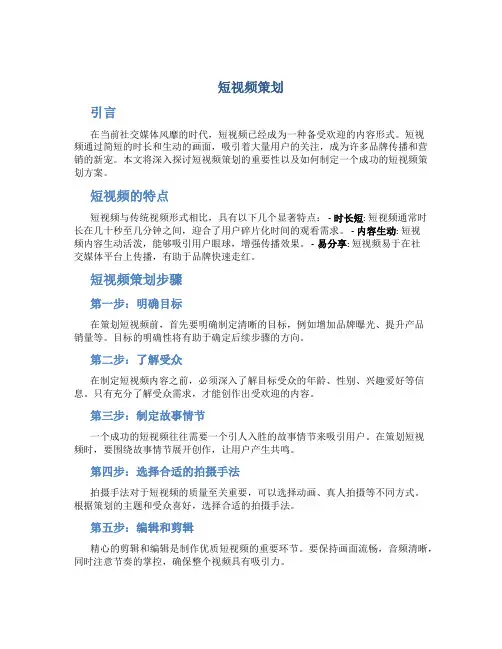 短视频策划

引言

在当前社交媒体风靡的时代，短视频已经成为一种备受欢迎的内容形式。短视频通过简短的时长和生动的画面，吸引着大量用户的关注，成为许多品牌传播和营销的新宠。本文将深入探讨短视频策划的重要性以及如何制定一个成功的短视频策划方案。

短视频的特点

短视频与传统视频形式相比，具有以下几个显著特点： - 时长短: 短视频通常时长在几十秒至几分钟之间，迎合了用户碎片化时间的观看需求。 - 内容生动: 短视频内容生动活泼，能够吸引用户眼球，增强传播效果。 - 易分享: 短视频易于在社交媒体平台上传播，有助于品牌快速走红。

短视频策划步骤

第一步：明确目标

在策划短视频前，首先要明确制定清晰的目标，例如增加品牌曝光、提升产品销量等。目标的明确性将有助于确定后续步骤的方向。

第二步：了解受众

在制定短视频内容之前，必须深入了解目标受众的年龄、性别、兴趣爱好等信息。只有充分了解受众需求，才能创作出受欢迎的内容。

第三步：制定故事情节

一个成功的短视频往往需要一个引人入胜的故事情节来吸引用户。在策划短视频时，要围绕故事情节展开创作，让用户产生共鸣。

第四步：选择合适的拍摄手法

拍摄手法对于短视频的质量至关重要，可以选择动画、真人拍摄等不同方式。根据策划的主题和受众喜好，选择合适的拍摄手法。

第五步：编辑和剪辑

精心的剪辑和编辑是制作优质短视频的重要环节。要保持画面流畅，音频清晰，同时注意节奏的掌控，确保整个视频具有吸引力。